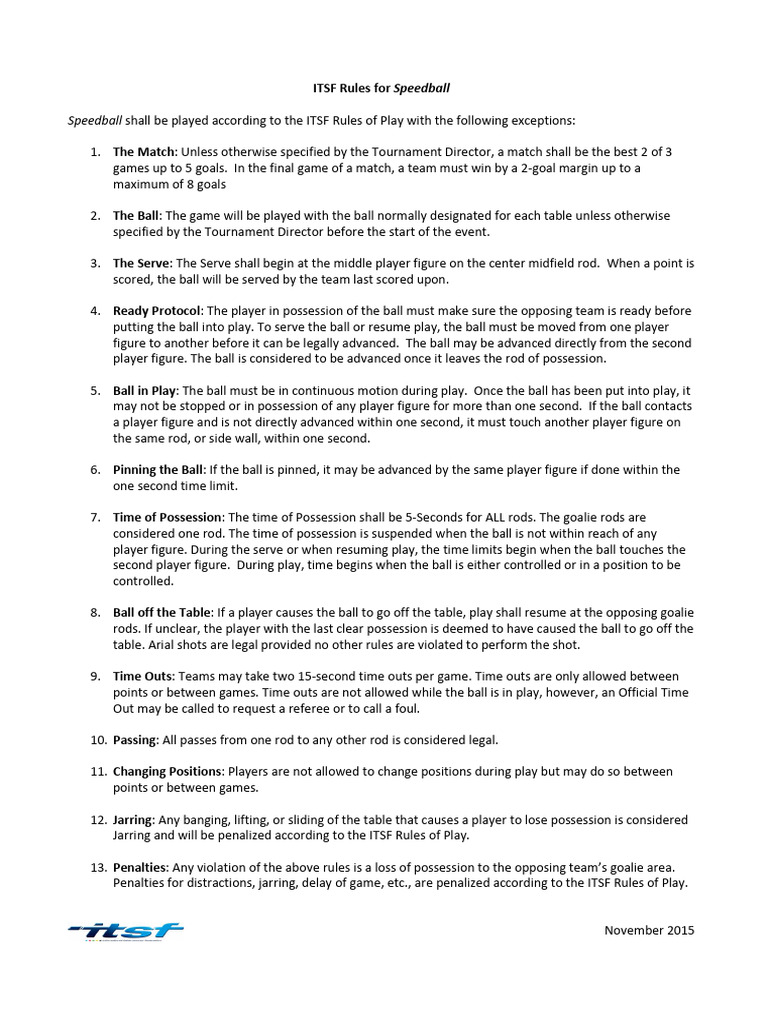 ITSF Rules for Speedball

Speedball shall be played according to the ITSF Rules of Play with the following exceptions:

1. The Match: Unless otherwise specified by the Tournament Director, a match shall be the best 2 of 3 games up to 5 goals. In the final game of a match, a team must win by a 2-goal margin up to a maximum of 8 goals

2. The Ball: The game will be played with the ball normally designated for each table unless otherwise specified by the Tournament Director before the start of the event.

3. The Serve: The Serve shall begin at the middle player figure on the center midfield rod. When a point is scored, the ball will be served by the team last scored upon.

4. Ready Protocol: The player in possession of the ball must make sure the opposing team is ready before putting the ball into play. To serve the ball or resume play, the ball must be moved from one player figure to another before it can be legally advanced. The ball may be advanced directly from the second player figure. The ball is considered to be advanced once it leaves the rod of possession.

5. Ball in Play: The ball must be in continuous motion during play. Once the ball has been put into play, it may not be stopped or in possession of any player figure for more than one second. If the ball contacts a player figure and is not directly advanced within one second, it must touch another player figure on the same rod, or side wall, within one second.

6. Pinning the Ball: If the ball is pinned, it may be advanced by the same player figure if done within the one second time limit.

7. Time of Possession: The time of Possession shall be 5-Seconds for ALL rods. The goalie rods are considered one rod. The time of possession is suspended when the ball is not within reach of any player figure. During the serve or when resuming play, the time limits begin when the ball touches the second player figure. During play, time begins when the ball is either controlled or in a position to be controlled.

8. Ball off the Table: If a player causes the ball to go off the table, play shall resume at the opposing goalie rods. If unclear, the player with the last clear possession is deemed to have caused the ball to go off the table. Arial shots are legal provided no other rules are violated to perform the shot.

9. Time Outs: Teams may take two 15-second time outs per game. Time outs are only allowed between points or between games. Time outs are not allowed while the ball is in play, however, an Official Time Out may be called to request a referee or to call a foul.

10. Passing: All passes from one rod to any other rod is considered legal.

11. Changing Positions: Players are not allowed to change positions during play but may do so between points or between games.

12. Jarring: Any banging, lifting, or sliding of the table that causes a player to lose possession is considered Jarring and will be penalized according to the ITSF Rules of Play.

13. Penalties: Any violation of the above rules is a loss of possession to the opposing team's goalie area. Penalties for distractions, jarring, delay of game, etc., are penalized according to the ITSF Rules of Play.

itsf

November 2015